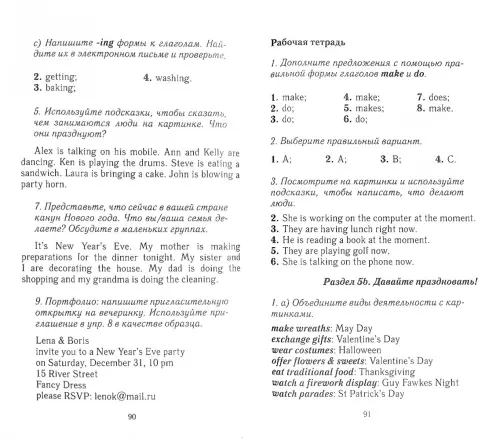 c) Напишите -ing формы к глаголам. Найдите их в электронном письме и проверьте.

2. getting;
3. baking;
4. washing.

5. Используйте подсказки, чтобы сказать, чем занимаются люди на картинке. Что они празднуют?

Alex is talking on his mobile. Ann and Kelly are dancing. Ken is playing the drums. Steve is eating a sandwich. Laura is bringing a cake. John is blowing a party horn.

7. Представьте, что сейчас в вашей стране канун Нового года. Что вы/ваша семья делаете? Обсудите в маленьких группах.

It's New Year's Eve. My mother is making preparations for the dinner tonight. My sister and I are decorating the house. My dad is doing the shopping and my grandma is doing the cleaning.

9. Портфолио: напишите пригласительную открытку на вечеринку. Используйте приглашение в упр. 8 в качестве образца.

Lena & Boris
invite you to a New Year's Eve party
on Saturday, December 31, 10 pm
15 River Street
Fancy Dress
please RSVP: lenok@mail.ru

90

Рабочая тетрадь

1. Дополните предложения с помощью правильной формы глаголов make и do.

1. make;
2. do;
3. do;
4. make;
5. makes;
6. do;
7. does;
8. make.

2. Выберите правильный вариант.

1. A;
2. A;
3. B;
4. C.

3. Посмотрите на картинки и используйте подсказки, чтобы написать, что делают люди.

2. She is working on the computer at the moment.
3. They are having lunch right now.
4. He is reading a book at the moment.
5. They are playing golf now.
6. She is talking on the phone now.

Раздел 5b. Давайте праздновать!

1. а) Объедините виды деятельности с картинками.

make wreaths: May Day
exchange gifts: Valentine's Day
wear costumes: Halloween
offer flowers & sweets: Valentine's Day
eat traditional food: Thanksgiving
watch a firework display: Guy Fawkes Night
watch parades: St Patrick's Day

91